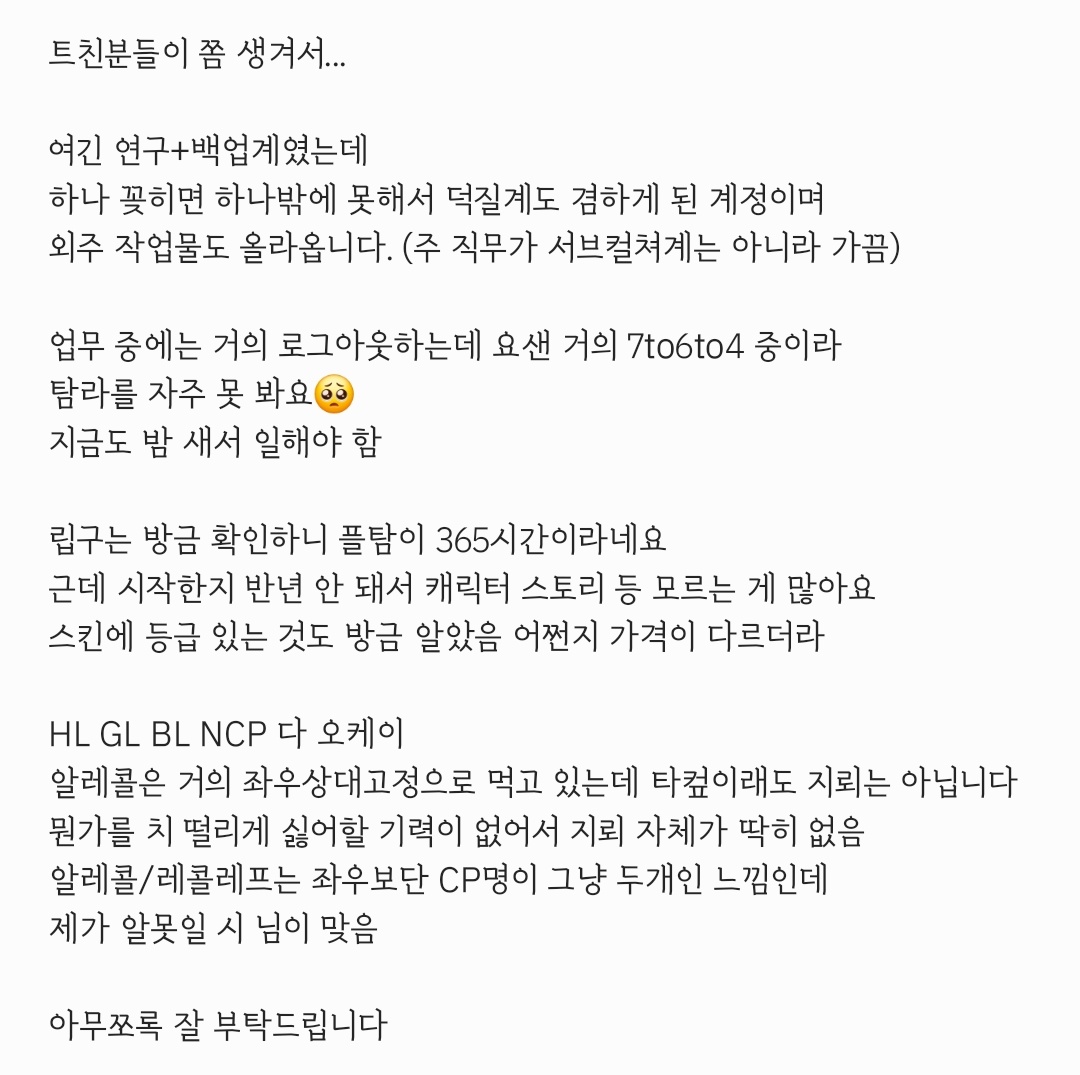 트친분들이 쫌 생겨서...

여긴 연구+백업계였는데
하나 꽂히면 하나밖에 못해서 덕질계도 겸하게 된 계정이며
외주 작업물도 올라옵니다. (주 직무가 서브컬쳐계는 아니라 가끔)

업무 중에는 거의 로그아웃하는데 요샌 거의 7to6to4 중이라
탐라를 자주 못 봐요🥺
지금도 밤 새서 일해야 함

립구는 방금 확인하니 플탐이 365시간이라네요
근데 시작한지 반년 안 돼서 캐릭터 스토리 등 모르는 게 많아요
스킨에 등급 있는 것도 방금 알았음 어쩐지 가격이 다르더라

HL GL BL NCP 다 오케이
알레콜은 거의 좌우상대고정으로 먹고 있는데 타컾이래도 지뢰는 아닙니다
뭔가를 치 떨리게 싫어할 기력이 없어서 지뢰 자체가 딱히 없음
알레콜/레콜레프는 좌우보단 CP명이 그냥 두개인 느낌인데
제가 알못일 시 님이 맞음

아무쪼록 잘 부탁드립니다